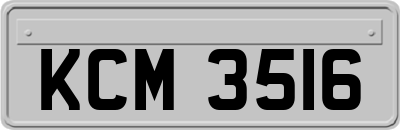 KCM 3516